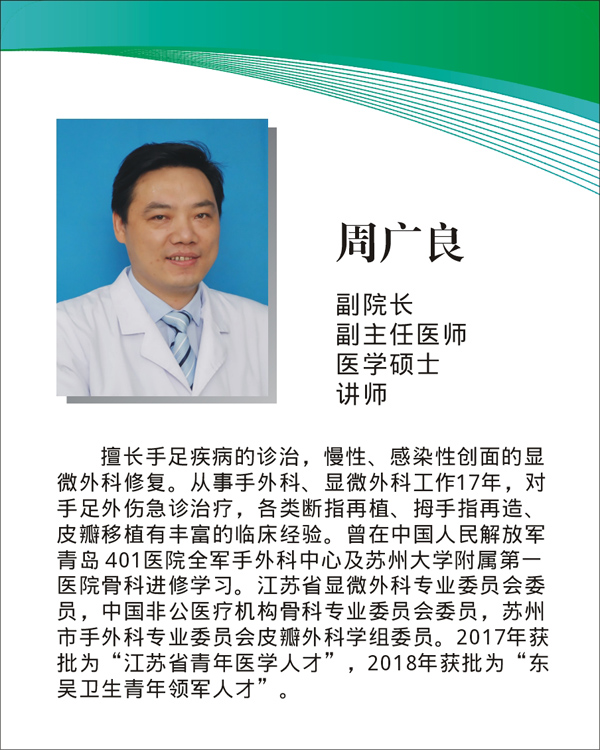 周广良

副院长
副主任医师
医学硕士
讲师

擅长手足疾病的诊治，慢性、感染性创面的显微外科修复。从事手外科、显微外科工作17年，对手足外伤急诊治疗，各类断指再植、拇手指再造、皮瓣移植有丰富的临床经验。曾在中国人民解放军青岛401医院全军手外科中心及苏州大学附属第一医院骨科进修学习。江苏省显微外科专业委员会委员，中国非公医疗机构骨科专业委员会委员，苏州市手外科专业委员会皮瓣外科学组委员。2017年获批为“江苏省青年医学人才”，2018年获批为“东吴卫生青年领军人才”。